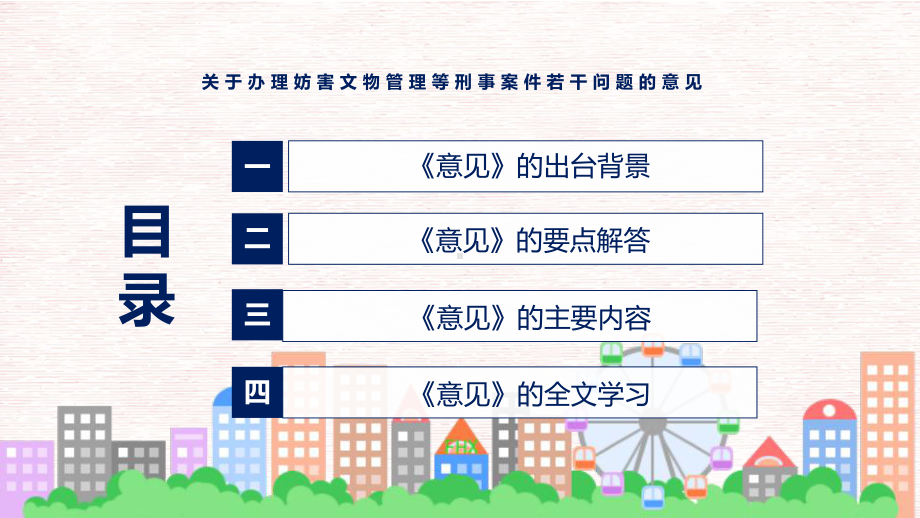 关于办理妨害文物管理等刑事案件若干问题的意见

目录

一 《意见》的出台背景

二 《意见》的要点解答

三 《意见》的主要内容

四 《意见》的全文学习

FHX